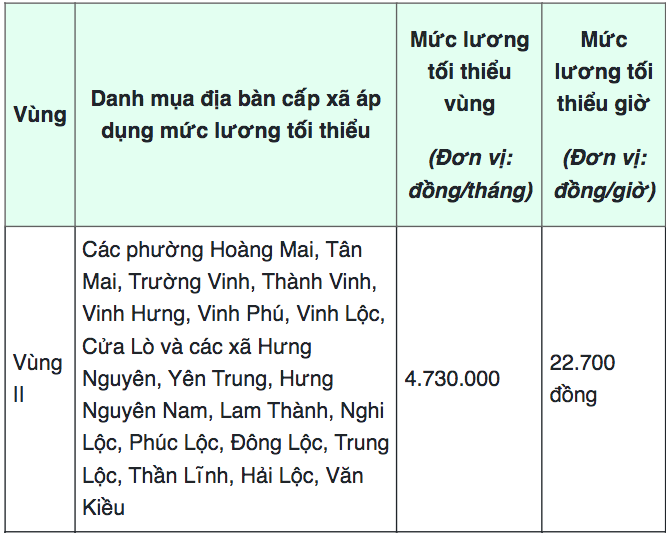 | Vùng | Danh mụa địa bàn cấp xã áp dụng mức lương tối thiểu | Mức lương tối thiểu vùng (Đơn vị: đồng/tháng) | Mức lương tối thiểu giờ (Đơn vị: đồng/giờ) |
|---|---|---|---|
| Vùng II | Các phường Hoàng Mai, Tân Mai, Trường Vinh, Thành Vinh, Vinh Hưng, Vinh Phú, Vinh Lộc, Cửa Lò và các xã Hưng Nguyên, Yên Trung, Hưng Nguyên Nam, Lam Thành, Nghi Lộc, Phúc Lộc, Đông Lộc, Trung Lộc, Thần Lĩnh, Hải Lộc, Văn Kiều | 4.730.000 | 22.700 đồng |